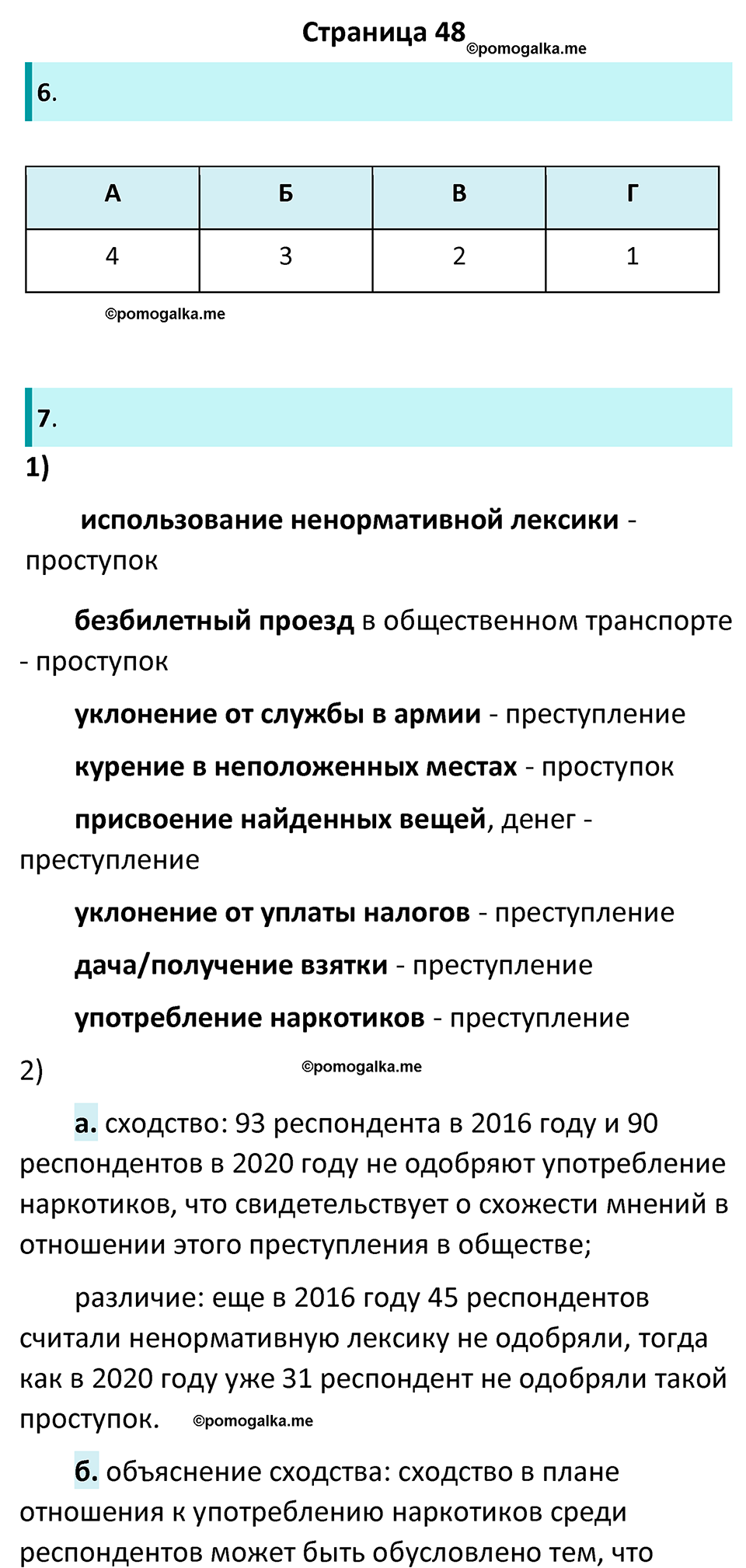 Страница 48 ©pomogalka.me

6.

| А | Б | В | Г |
|---|---|---|---|
| 4 | 3 | 2 | 1 |

©pomogalka.me

7.

1)

использование ненормативной лексики - проступок

безбилетный проезд в общественном транспорте - проступок

уклонение от службы в армии - преступление

курение в неположенных местах - проступок

присвоение найденных вещей, денег - преступление

уклонение от уплаты налогов - преступление

дача/получение взятки - преступление

употребление наркотиков - преступление

2) ©pomogalka.me

а. сходство: 93 респондента в 2016 году и 90 респондентов в 2020 году не одобряют употребление наркотиков, что свидетельствует о схожести мнений в отношении этого преступления в обществе;

различие: еще в 2016 году 45 респондентов считали ненормативную лексику не одобряли, тогда как в 2020 году уже 31 респондент не одобряли такой проступок. ©pomogalka.me

б. объяснение сходства: сходство в плане отношения к употреблению наркотиков среди респондентов может быть обусловлено тем, что